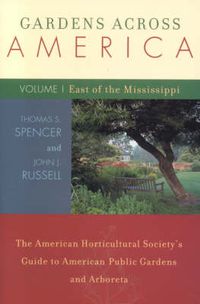 GARDENS ACROSS
AMERICA

VOLUME I East of the Mississippi

THOMAS S.
SPENCER
and
JOHN J.
RUSSELL

The American Horticultural Society's Guide to American Public Gardens and Arboreta